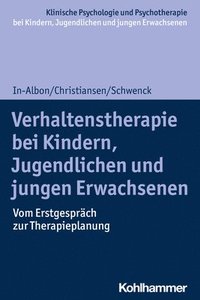 Klinische Psychologie und Psychotherapie
bei Kindern, Jugendlichen und jungen Erwachsenen

In-Albon/Christiansen/Schwenck

Verhaltenstherapie bei Kindern, Jugendlichen und jungen Erwachsenen

Vom Erstgespräch zur Therapieplanung

Kohlhammer